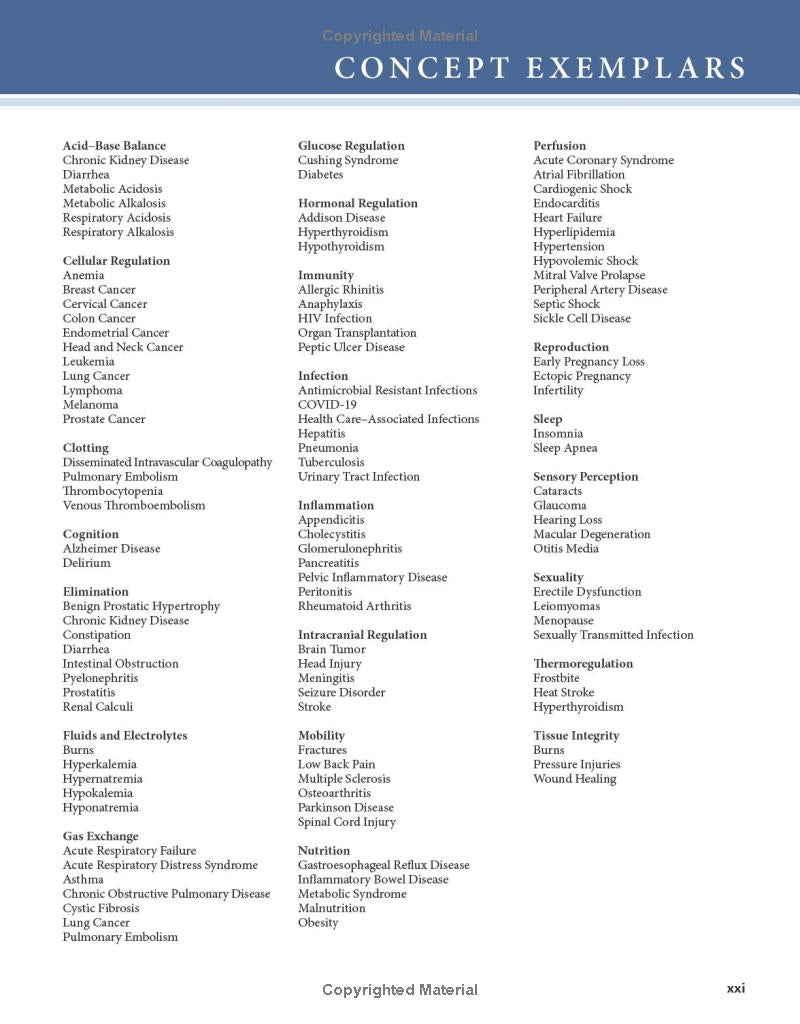 CONCEPT EXEMPLARS

Acid–Base Balance
Chronic Kidney Disease
Diarrhea
Metabolic Acidosis
Metabolic Alkalosis
Respiratory Acidosis
Respiratory Alkalosis

Cellular Regulation
Anemia
Breast Cancer
Cervical Cancer
Colon Cancer
Endometrial Cancer
Head and Neck Cancer
Leukemia
Lung Cancer
Lymphoma
Melanoma
Prostate Cancer

Clotting
Disseminated Intravascular Coagulopathy
Pulmonary Embolism
Thrombocytopenia
Venous Thromboembolism

Cognition
Alzheimer Disease
Delirium

Elimination
Benign Prostatic Hypertrophy
Chronic Kidney Disease
Constipation
Diarrhea
Intestinal Obstruction
Pyelonephritis
Prostatitis
Renal Calculi

Fluids and Electrolytes
Burns
Hyperkalemia
Hypernatremia
Hypokalemia
Hyponatremia

Gas Exchange
Acute Respiratory Failure
Acute Respiratory Distress Syndrome
Asthma
Chronic Obstructive Pulmonary Disease
Cystic Fibrosis
Lung Cancer
Pulmonary Embolism

Glucose Regulation
Cushing Syndrome
Diabetes

Hormonal Regulation
Addison Disease
Hyperthyroidism
Hypothyroidism

Immunity
Allergic Rhinitis
Anaphylaxis
HIV Infection
Organ Transplantation
Peptic Ulcer Disease

Infection
Antimicrobial Resistant Infections
COVID-19
Health Care–Associated Infections
Hepatitis
Pneumonia
Tuberculosis
Urinary Tract Infection

Inflammation
Appendicitis
Cholecystitis
Glomerulonephritis
Pancreatitis
Pelvic Inflammatory Disease
Peritonitis
Rheumatoid Arthritis

Intracranial Regulation
Brain Tumor
Head Injury
Meningitis
Seizure Disorder
Stroke

Mobility
Fractures
Low Back Pain
Multiple Sclerosis
Osteoarthritis
Parkinson Disease
Spinal Cord Injury

Nutrition
Gastroesophageal Reflux Disease
Inflammatory Bowel Disease
Metabolic Syndrome
Malnutrition
Obesity

Perfusion
Acute Coronary Syndrome
Atrial Fibrillation
Cardiogenic Shock
Endocarditis
Heart Failure
Hyperlipidemia
Hypertension
Hypovolemic Shock
Mitral Valve Prolapse
Peripheral Artery Disease
Septic Shock
Sickle Cell Disease

Reproduction
Early Pregnancy Loss
Ectopic Pregnancy
Infertility

Sleep
Insomnia
Sleep Apnea

Sensory Perception
Cataracts
Glaucoma
Hearing Loss
Macular Degeneration
Otitis Media

Sexuality
Erectile Dysfunction
Leiomyomas
Menopause
Sexually Transmitted Infection

Thermoregulation
Frostbite
Heat Stroke
Hyperthyroidism

Tissue Integrity
Burns
Pressure Injuries
Wound Healing

xxi

Copyrighted Material